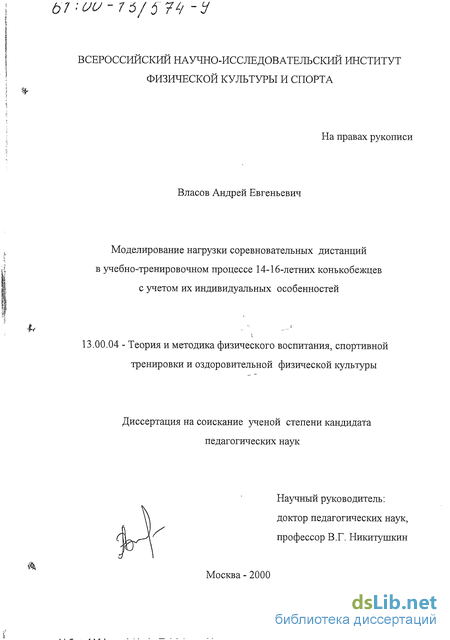 61:00-13/574-9

ВСЕРОССИЙСКИЙ НАУЧНО-ИССЛЕДОВАТЕЛЬСКИЙ ИНСТИТУТ ФИЗИЧЕСКОЙ КУЛЬТУРЫ И СПОРТА

На правах рукописи

Власов Андрей Евгеньевич

Моделирование нагрузки соревновательных дистанций в учебно-тренировочном процессе 14-16-летних конькобежцев с учетом их индивидуальных особенностей

13.00.04 - Теория и методика физического воспитания, спортивной тренировки и оздоровительной физической культуры

Диссертация на соискание ученой степени кандидата педагогических наук

Научный руководитель:
доктор педагогических наук,
профессор В.Г. Никитушкин

Москва - 2000

dsLib.net
библиотека диссертаций